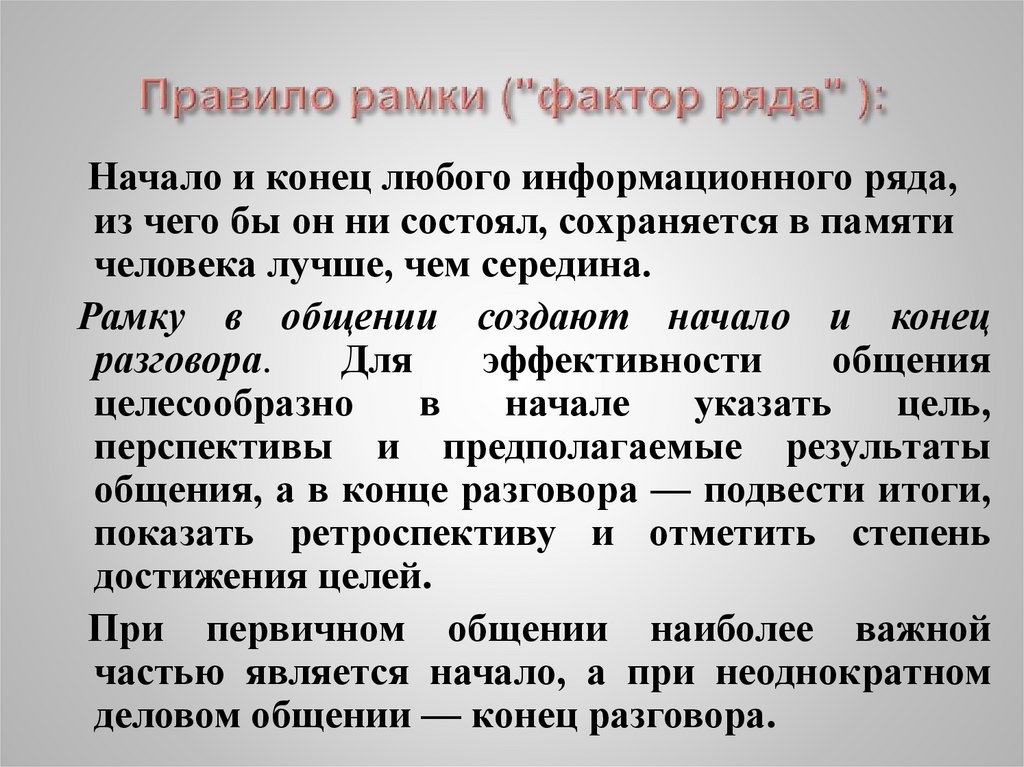 Правило рамки ("фактор ряда" ):

Начало и конец любого информационного ряда, из чего бы он ни состоял, сохраняется в памяти человека лучше, чем середина.

Рамку в общении создают начало и конец разговора. Для эффективности общения целесообразно в начале указать цель, перспективы и предполагаемые результаты общения, а в конце разговора — подвести итоги, показать ретроспективу и отметить степень достижения целей.

При первичном общении наиболее важной частью является начало, а при неоднократном деловом общении — конец разговора.